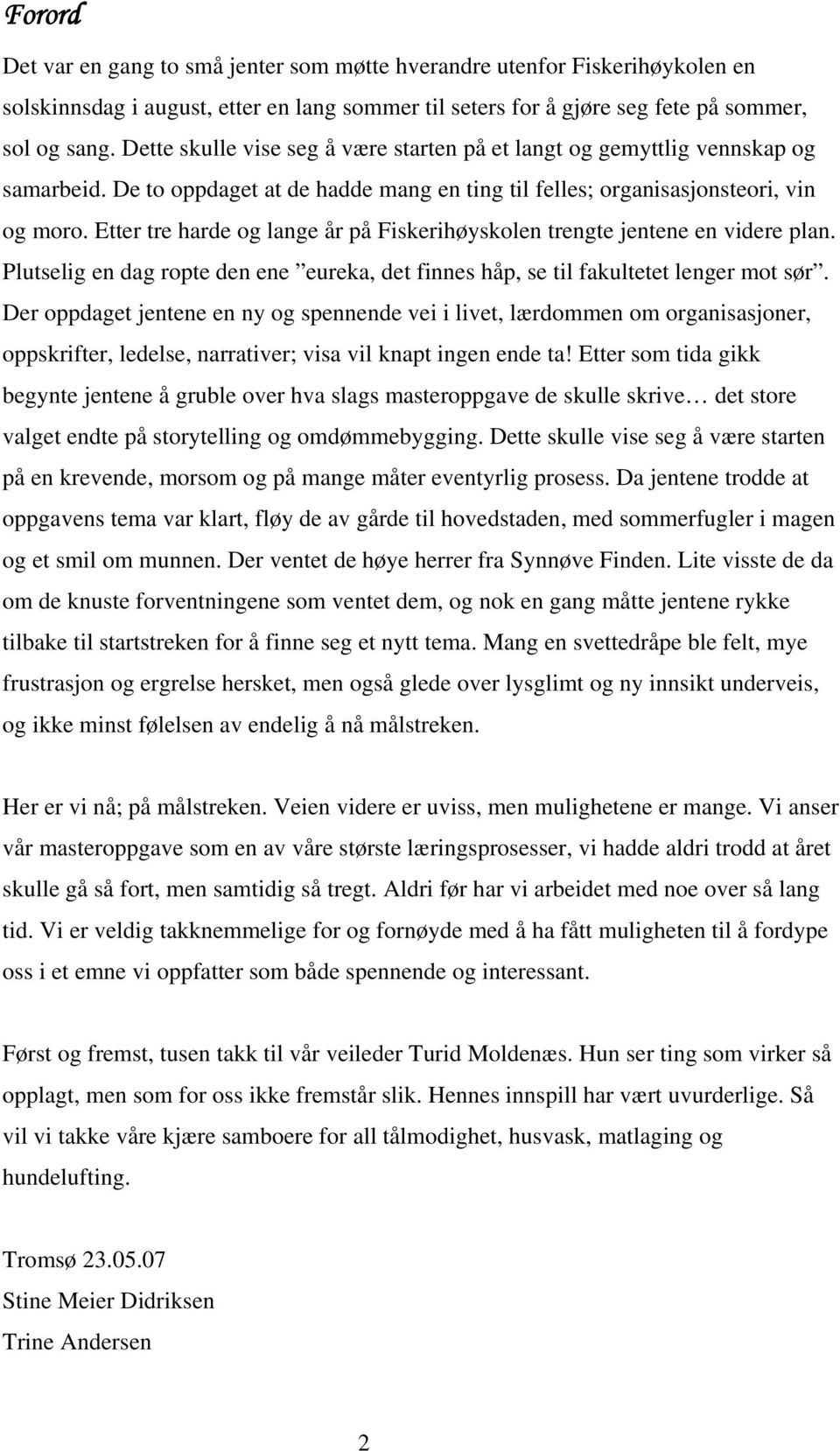 Forord

Det var en gang to små jenter som møtte hverandre utenfor Fiskerihøykolen en solskinnsdag i august, etter en lang sommer til seters for å gjøre seg fete på sommer, sol og sang. Dette skulle vise seg å være starten på et langt og gemyttlig vennskap og samarbeid. De to oppdaget at de hadde mang en ting til felles; organisasjonsteori, vin og moro. Etter tre harde og lange år på Fiskerihøyskolen trengte jentene en videre plan. Plutselig en dag ropte den ene ”eureka, det finnes håp, se til fakultetet lenger mot sør”. Der oppdaget jentene en ny og spennende vei i livet, lærdommen om organisasjoner, oppskrifter, ledelse, narrativer; visa vil knapt ingen ende ta! Etter som tida gikk begynte jentene å gruble over hva slags masteroppgave de skulle skrive… det store valget endte på storytelling og omdømmebygging. Dette skulle vise seg å være starten på en krevende, morsom og på mange måter eventyrlig prosess. Da jentene trodde at oppgavens tema var klart, fløy de av gårde til hovedstaden, med sommerfugler i magen og et smil om munnen. Der ventet de høye herrer fra Synnøve Finden. Lite visste de da om de knuste forventningene som ventet dem, og nok en gang måtte jentene rykke tilbake til startstreken for å finne seg et nytt tema. Mang en svettedråpe ble felt, mye frustrasjon og ergrelse hersket, men også glede over lysglimt og ny innsikt underveis, og ikke minst følelsen av endelig å nå målstreken.

Her er vi nå; på målstreken. Veien videre er uviss, men mulighetene er mange. Vi anser vår masteroppgave som en av våre største læringsprosesser, vi hadde aldri trodd at året skulle gå så fort, men samtidig så tregt. Aldri før har vi arbeidet med noe over så lang tid. Vi er veldig takknemmelige for og fornøyde med å ha fått muligheten til å fordype oss i et emne vi oppfatter som både spennende og interessant.

Først og fremst, tusen takk til vår veileder Turid Moldenæs. Hun ser ting som virker så opplagt, men som for oss ikke fremstår slik. Hennes innspill har vært uvurderlige. Så vil vi takke våre kjære samboere for all tålmodighet, husvask, matlaging og hundelufting.

Tromsø 23.05.07
Stine Meier Didriksen
Trine Andersen

2